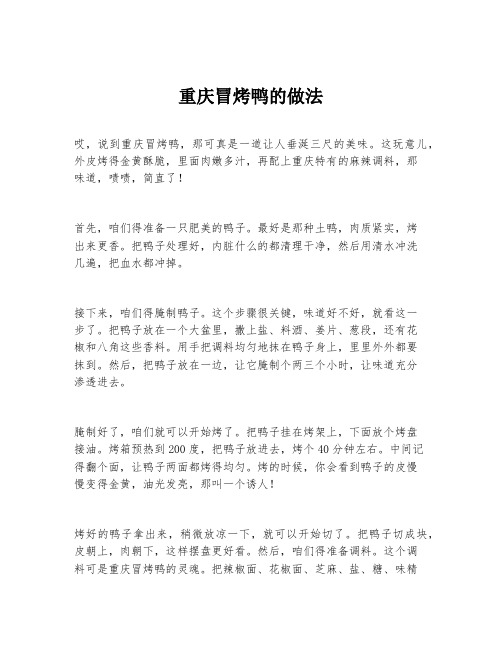 重庆冒烤鸭的做法

哎，说到重庆冒烤鸭，那可真是一道让人垂涎三尺的美味。这玩意儿，外皮烤得金黄酥脆，里面肉嫩多汁，再配上重庆特有的麻辣调料，那味道，啧啧，简直了！

首先，咱们得准备一只肥美的鸭子。最好是那种土鸭，肉质紧实，烤出来更香。把鸭子处理好，内脏什么的都清理干净，然后用清水冲洗几遍，把血水都冲掉。

接下来，咱们得腌制鸭子。这个步骤很关键，味道好不好，就看这一步了。把鸭子放在一个大盆里，撒上盐、料酒、姜片、葱段，还有花椒和八角这些香料。用手把调料均匀地抹在鸭子身上，里里外外都要抹到。然后，把鸭子放在一边，让它腌制个两三个小时，让味道充分渗透进去。

腌制好了，咱们就可以开始烤了。把鸭子挂在烤架上，下面放个烤盘接油。烤箱预热到200度，把鸭子放进去，烤个40分钟左右。中间记得翻个面，让鸭子两面都烤得均匀。烤的时候，你会看到鸭子的皮慢慢变得金黄，油光发亮，那叫一个诱人！

烤好的鸭子拿出来，稍微放凉一下，就可以开始切了。把鸭子切成块，皮朝上，肉朝下，这样摆盘更好看。然后，咱们得准备调料。这个调料可是重庆冒烤鸭的灵魂。把辣椒面、花椒面、芝麻、盐、糖、味精